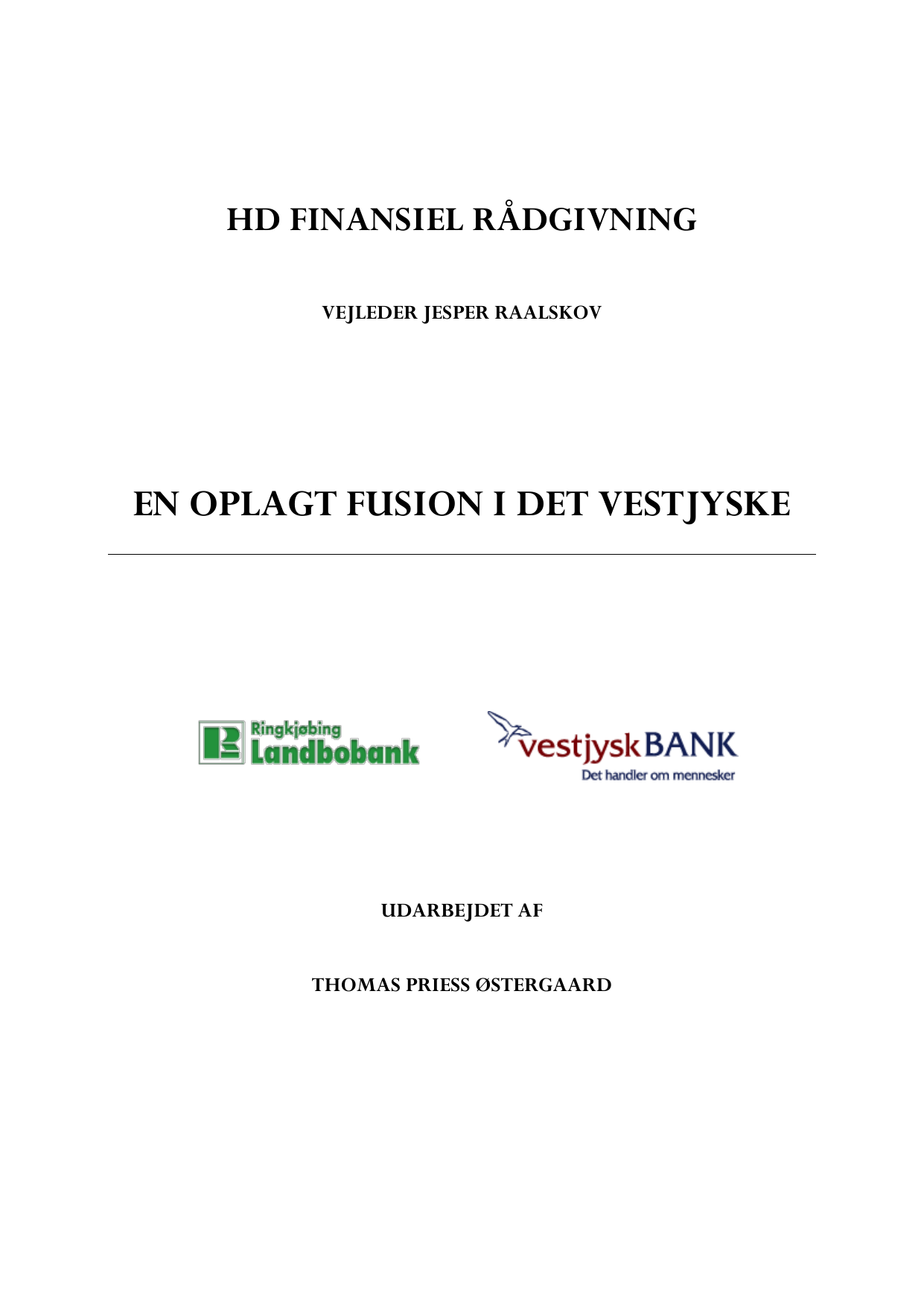 HD FINANSIEL RÅDGIVNING

VEJLEDER JESPER RAALSKOV

EN OPLAGT FUSION I DET VESTJYSKE

Ringkjøbing Landbobank

vestjyskBANK
Det handler om mennesker

UDARBEJDET AF

THOMAS PRIESS ØSTERGAARD